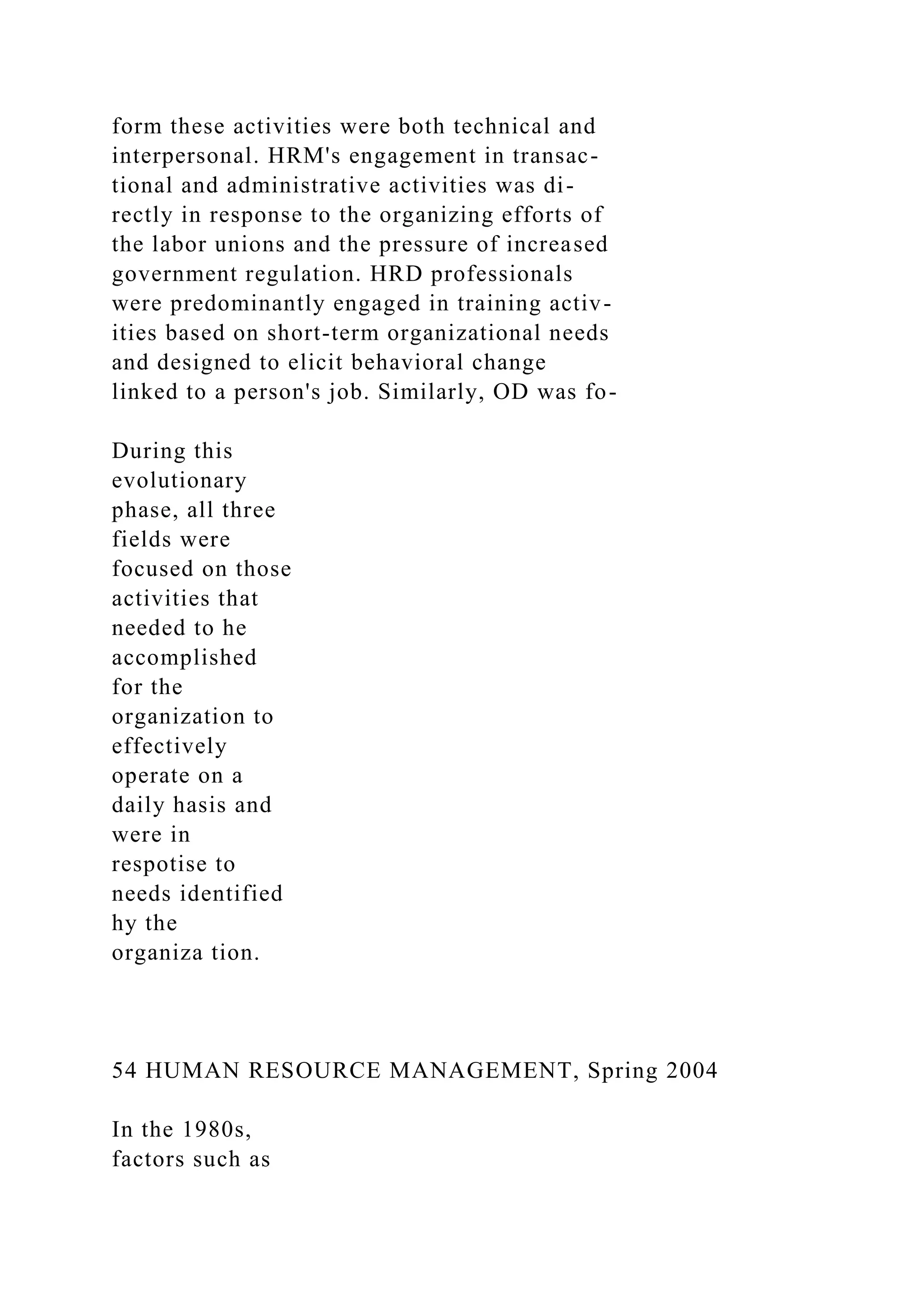 form these activities were both technical and interpersonal. HRM's engagement in transactional and administrative activities was directly in response to the organizing efforts of the labor unions and the pressure of increased government regulation. HRD professionals were predominantly engaged in training activities based on short-term organizational needs and designed to elicit behavioral change linked to a person's job. Similarly, OD was fo-

During this evolutionary phase, all three fields were focused on those activities that needed to he accomplished for the organization to effectively operate on a daily hasis and were in respotise to needs identified hy the organiza tion.

54 HUMAN RESOURCE MANAGEMENT, Spring 2004

In the 1980s, factors such as